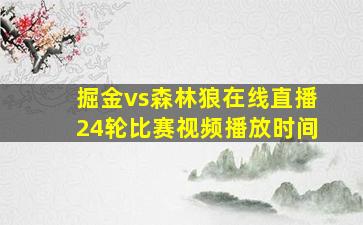 掘金vs森林狼在线直播
24轮比赛视频播放时间